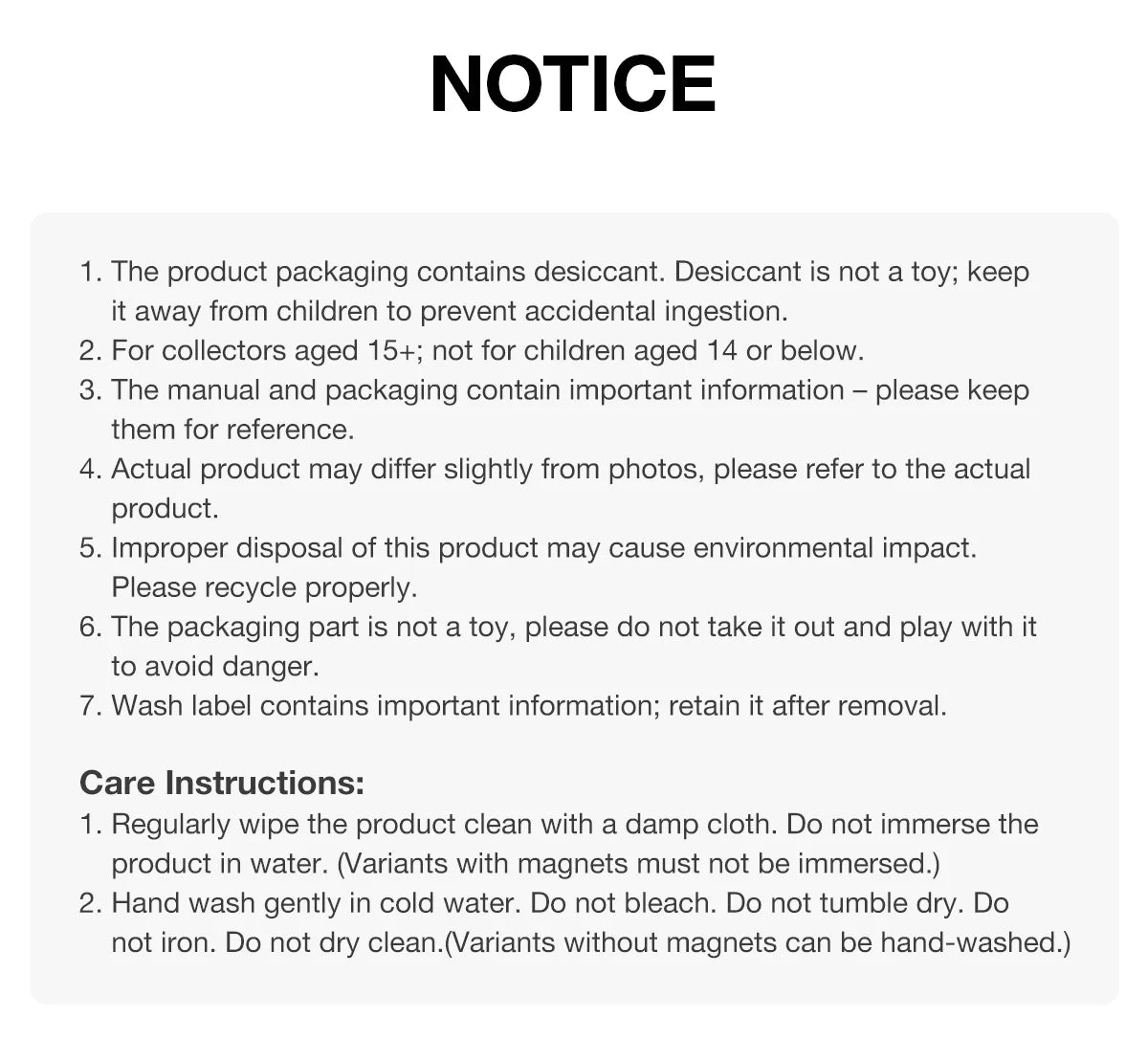 NOTICE

1. The product packaging contains desiccant. Desiccant is not a toy; keep it away from children to prevent accidental ingestion.
2. For collectors aged 15+; not for children aged 14 or below.
3. The manual and packaging contain important information – please keep them for reference.
4. Actual product may differ slightly from photos, please refer to the actual product.
5. Improper disposal of this product may cause environmental impact. Please recycle properly.
6. The packaging part is not a toy, please do not take it out and play with it to avoid danger.
7. Wash label contains important information; retain it after removal.

Care Instructions:
1. Regularly wipe the product clean with a damp cloth. Do not immerse the product in water. (Variants with magnets must not be immersed.)
2. Hand wash gently in cold water. Do not bleach. Do not tumble dry. Do not iron. Do not dry clean.(Variants without magnets can be hand-washed.)